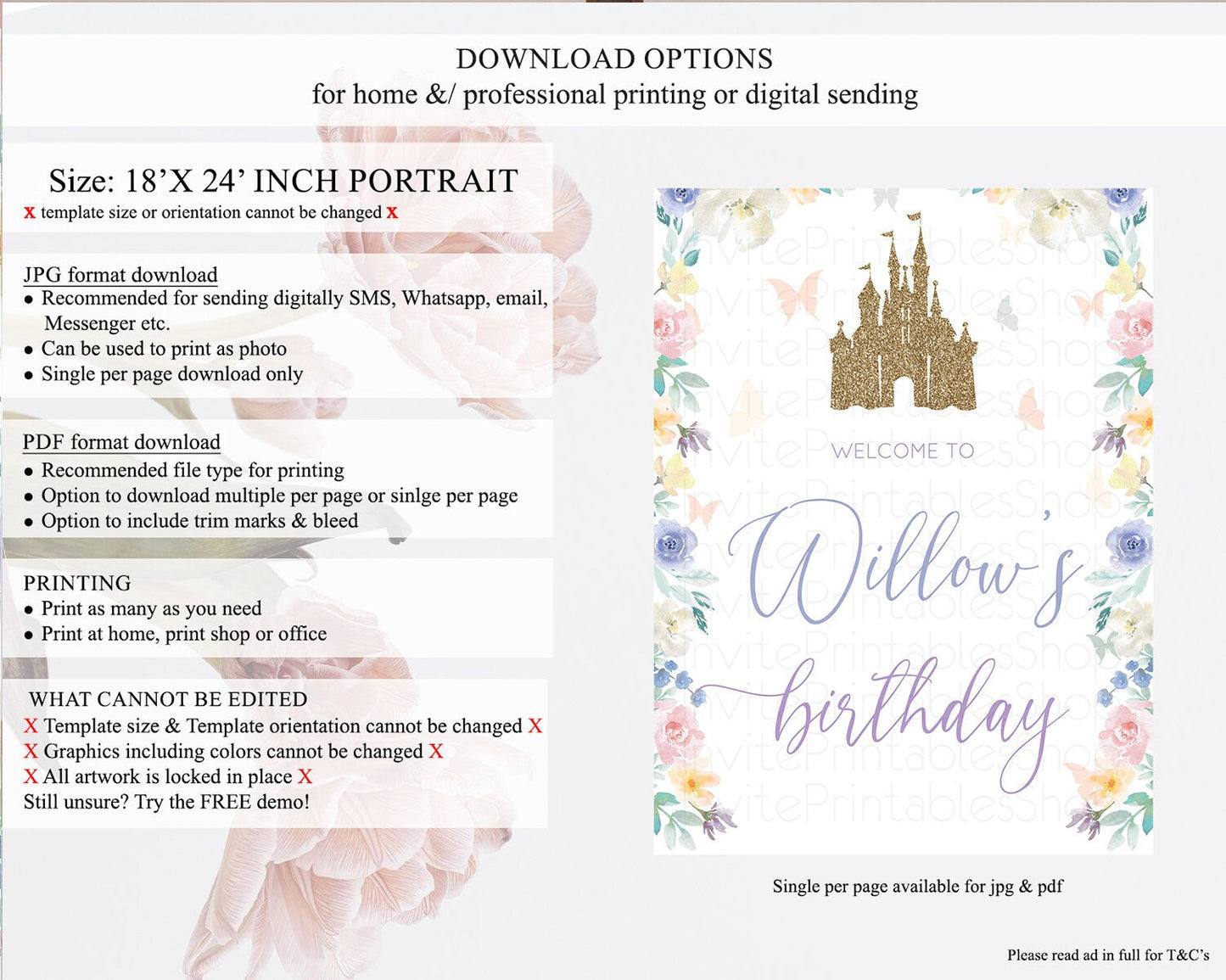 DOWNLOAD OPTIONS
for home &/ professional printing or digital sending

Size: 18'X 24' INCH PORTRAIT
x template size or orientation cannot be changed x

JPG format download
• Recommended for sending digitally SMS, Whatsapp, email, Messenger etc.
• Can be used to print as photo
• Single per page download only

PDF format download
• Recommended file type for printing
• Option to download multiple per page or sinlge per page
• Option to include trim marks & bleed

PRINTING
• Print as many as you need
• Print at home, print shop or office

WHAT CANNOT BE EDITED
X Template size & Template orientation cannot be changed X
X Graphics including colors cannot be changed X
X All artwork is locked in place X
Still unsure? Try the FREE demo!

WELCOME TO
Willow's
birthday

Single per page available for jpg & pdf

Please read ad in full for T&C's

InvitePrintablesShop